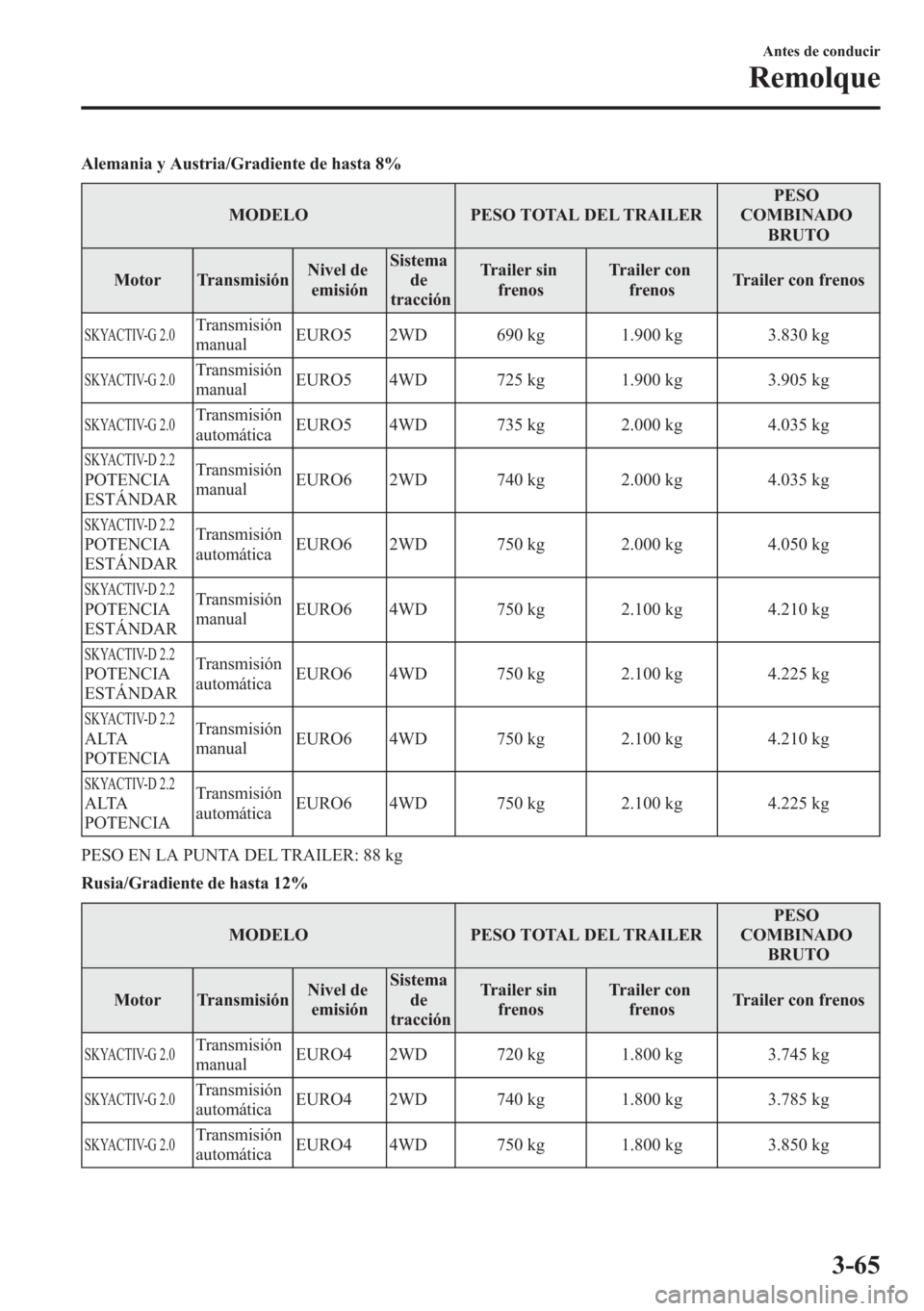 Antes de conducir

Remolque

Alemania y Austria/Gradiente de hasta 8%

| MODELO | | | | PESO TOTAL DEL TRAILER | | PESO COMBINADO BRUTO |
|---|---|---|---|---|---|---|
| Motor | Transmisión | Nivel de emisión | Sistema de tracción | Trailer sin frenos | Trailer con frenos | Trailer con frenos |
| SKYACTIV-G 2.0 | Transmisión manual | EURO5 | 2WD | 690 kg | 1.900 kg | 3.830 kg |
| SKYACTIV-G 2.0 | Transmisión manual | EURO5 | 4WD | 725 kg | 1.900 kg | 3.905 kg |
| SKYACTIV-G 2.0 | Transmisión automática | EURO5 | 4WD | 735 kg | 2.000 kg | 4.035 kg |
| SKYACTIV-D 2.2 POTENCIA ESTÁNDAR | Transmisión manual | EURO6 | 2WD | 740 kg | 2.000 kg | 4.035 kg |
| SKYACTIV-D 2.2 POTENCIA ESTÁNDAR | Transmisión automática | EURO6 | 2WD | 750 kg | 2.000 kg | 4.050 kg |
| SKYACTIV-D 2.2 POTENCIA ESTÁNDAR | Transmisión manual | EURO6 | 4WD | 750 kg | 2.100 kg | 4.210 kg |
| SKYACTIV-D 2.2 POTENCIA ESTÁNDAR | Transmisión automática | EURO6 | 4WD | 750 kg | 2.100 kg | 4.225 kg |
| SKYACTIV-D 2.2 ALTA POTENCIA | Transmisión manual | EURO6 | 4WD | 750 kg | 2.100 kg | 4.210 kg |
| SKYACTIV-D 2.2 ALTA POTENCIA | Transmisión automática | EURO6 | 4WD | 750 kg | 2.100 kg | 4.225 kg |

PESO EN LA PUNTA DEL TRAILER: 88 kg

Rusia/Gradiente de hasta 12%

| MODELO | | | | PESO TOTAL DEL TRAILER | | PESO COMBINADO BRUTO |
|---|---|---|---|---|---|---|
| Motor | Transmisión | Nivel de emisión | Sistema de tracción | Trailer sin frenos | Trailer con frenos | Trailer con frenos |
| SKYACTIV-G 2.0 | Transmisión manual | EURO4 | 2WD | 720 kg | 1.800 kg | 3.745 kg |
| SKYACTIV-G 2.0 | Transmisión automática | EURO4 | 2WD | 740 kg | 1.800 kg | 3.785 kg |
| SKYACTIV-G 2.0 | Transmisión automática | EURO4 | 4WD | 750 kg | 1.800 kg | 3.850 kg |

3-65

carmanualsonline.info